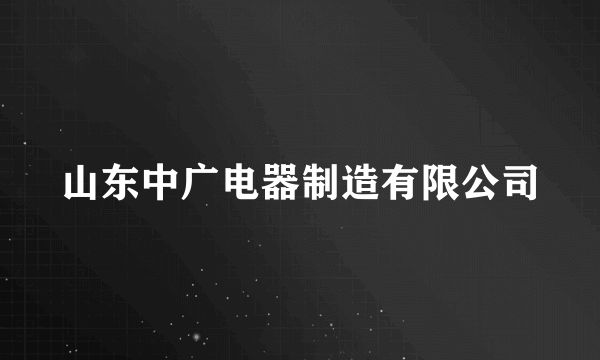 山东中广电器制造有限公司